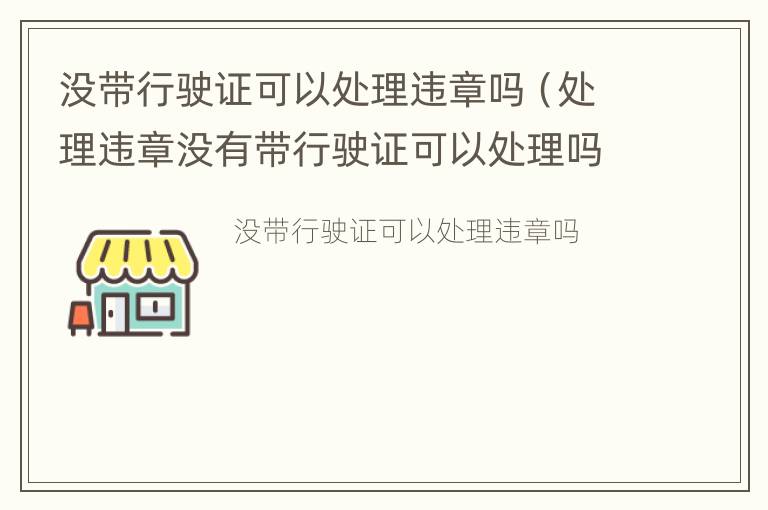 没带行驶证可以处理违章吗（处理违章没有带行驶证可以处理吗

没带行驶证可以处理违章吗